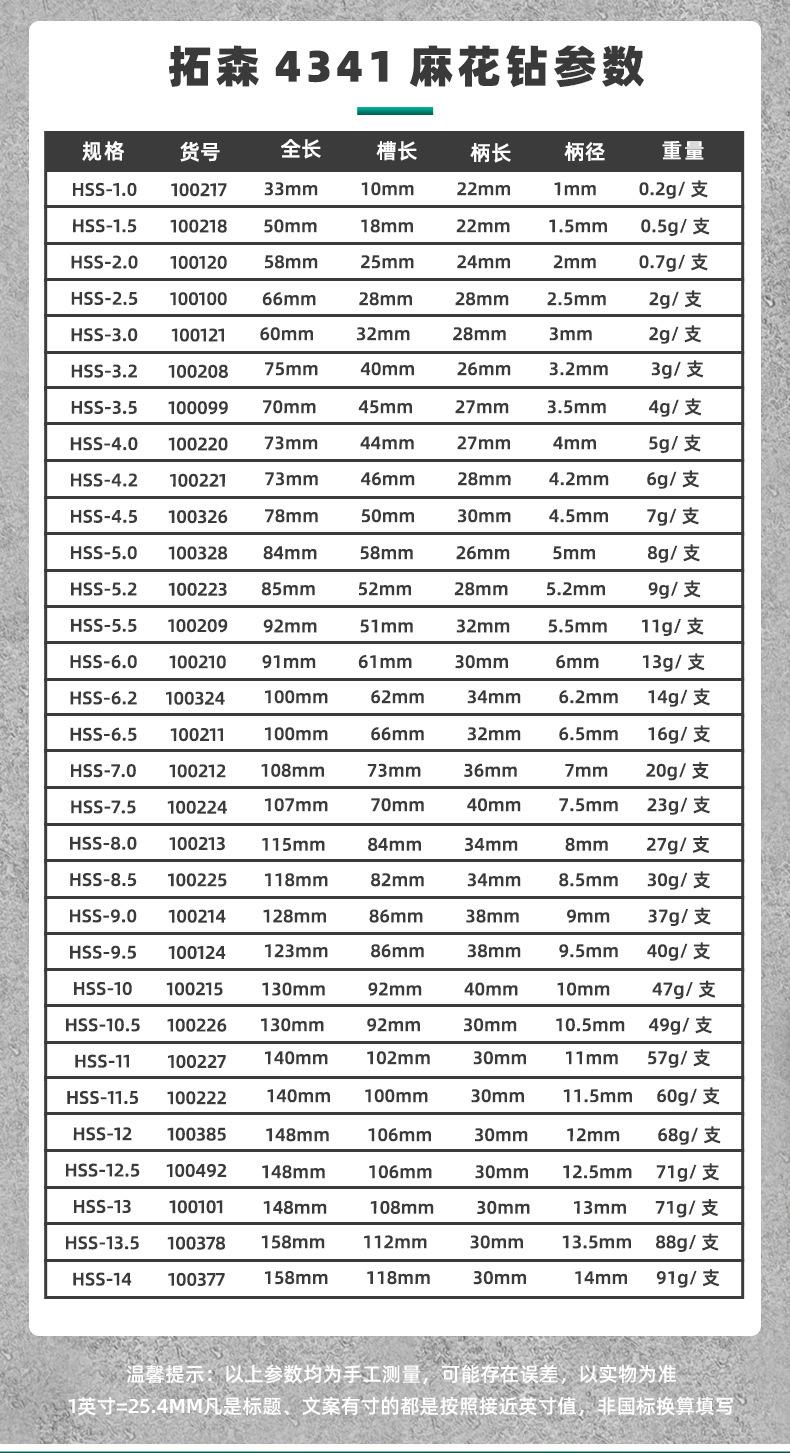 拓森 4341 麻花钻参数

| 规格 | 货号 | 全长 | 槽长 | 柄长 | 柄径 | 重量 |
|---|---|---|---|---|---|---|
| HSS-1.0 | 100217 | 33mm | 10mm | 22mm | 1mm | 0.2g/ 支 |
| HSS-1.5 | 100218 | 50mm | 18mm | 22mm | 1.5mm | 0.5g/ 支 |
| HSS-2.0 | 100120 | 58mm | 25mm | 24mm | 2mm | 0.7g/ 支 |
| HSS-2.5 | 100100 | 66mm | 28mm | 28mm | 2.5mm | 2g/ 支 |
| HSS-3.0 | 100121 | 60mm | 32mm | 28mm | 3mm | 2g/ 支 |
| HSS-3.2 | 100208 | 75mm | 40mm | 26mm | 3.2mm | 3g/ 支 |
| HSS-3.5 | 100099 | 70mm | 45mm | 27mm | 3.5mm | 4g/ 支 |
| HSS-4.0 | 100220 | 73mm | 44mm | 27mm | 4mm | 5g/ 支 |
| HSS-4.2 | 100221 | 73mm | 46mm | 28mm | 4.2mm | 6g/ 支 |
| HSS-4.5 | 100326 | 78mm | 50mm | 30mm | 4.5mm | 7g/ 支 |
| HSS-5.0 | 100328 | 84mm | 58mm | 26mm | 5mm | 8g/ 支 |
| HSS-5.2 | 100223 | 85mm | 52mm | 28mm | 5.2mm | 9g/ 支 |
| HSS-5.5 | 100209 | 92mm | 51mm | 32mm | 5.5mm | 11g/ 支 |
| HSS-6.0 | 100210 | 91mm | 61mm | 30mm | 6mm | 13g/ 支 |
| HSS-6.2 | 100324 | 100mm | 62mm | 34mm | 6.2mm | 14g/ 支 |
| HSS-6.5 | 100211 | 100mm | 66mm | 32mm | 6.5mm | 16g/ 支 |
| HSS-7.0 | 100212 | 108mm | 73mm | 36mm | 7mm | 20g/ 支 |
| HSS-7.5 | 100224 | 107mm | 70mm | 40mm | 7.5mm | 23g/ 支 |
| HSS-8.0 | 100213 | 115mm | 84mm | 34mm | 8mm | 27g/ 支 |
| HSS-8.5 | 100225 | 118mm | 82mm | 34mm | 8.5mm | 30g/ 支 |
| HSS-9.0 | 100214 | 128mm | 86mm | 38mm | 9mm | 37g/ 支 |
| HSS-9.5 | 100124 | 123mm | 86mm | 38mm | 9.5mm | 40g/ 支 |
| HSS-10 | 100215 | 130mm | 92mm | 40mm | 10mm | 47g/ 支 |
| HSS-10.5 | 100226 | 130mm | 92mm | 30mm | 10.5mm | 49g/ 支 |
| HSS-11 | 100227 | 140mm | 102mm | 30mm | 11mm | 57g/ 支 |
| HSS-11.5 | 100222 | 140mm | 100mm | 30mm | 11.5mm | 60g/ 支 |
| HSS-12 | 100385 | 148mm | 106mm | 30mm | 12mm | 68g/ 支 |
| HSS-12.5 | 100492 | 148mm | 106mm | 30mm | 12.5mm | 71g/ 支 |
| HSS-13 | 100101 | 148mm | 108mm | 30mm | 13mm | 71g/ 支 |
| HSS-13.5 | 100378 | 158mm | 112mm | 30mm | 13.5mm | 88g/ 支 |
| HSS-14 | 100377 | 158mm | 118mm | 30mm | 14mm | 91g/ 支 |

温馨提示：以上参数均为手工测量，可能存在误差，以实物为准
1英寸=25.4MM凡是标题、文案有寸的都是按照接近英寸值，非国标换算填写